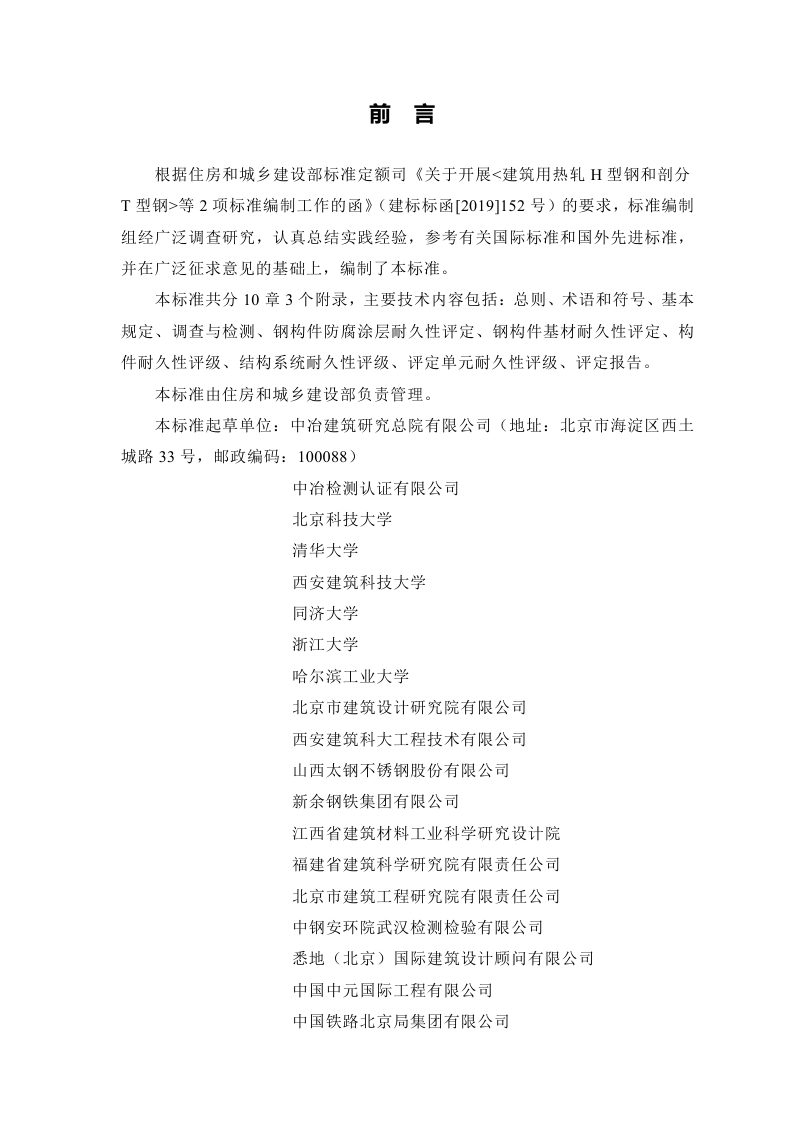 前　言

根据住房和城乡建设部标准定额司《关于开展<建筑用热轧 H 型钢和剖分 T 型钢>等 2 项标准编制工作的函》（建标标函[2019]152 号）的要求，标准编制组经广泛调查研究，认真总结实践经验，参考有关国际标准和国外先进标准，并在广泛征求意见的基础上，编制了本标准。

本标准共分 10 章 3 个附录，主要技术内容包括：总则、术语和符号、基本规定、调查与检测、钢构件防腐涂层耐久性评定、钢构件基材耐久性评定、构件耐久性评级、结构系统耐久性评级、评定单元耐久性评级、评定报告。

本标准由住房和城乡建设部负责管理。

本标准起草单位：中冶建筑研究总院有限公司（地址：北京市海淀区西土城路 33 号，邮政编码：100088）

中冶检测认证有限公司
北京科技大学
清华大学
西安建筑科技大学
同济大学
浙江大学
哈尔滨工业大学
北京市建筑设计研究院有限公司
西安建筑科大工程技术有限公司
山西太钢不锈钢股份有限公司
新余钢铁集团有限公司
江西省建筑材料工业科学研究设计院
福建省建筑科学研究院有限责任公司
北京市建筑工程研究院有限责任公司
中钢安环院武汉检测检验有限公司
悉地（北京）国际建筑设计顾问有限公司
中国中元国际工程有限公司
中国铁路北京局集团有限公司